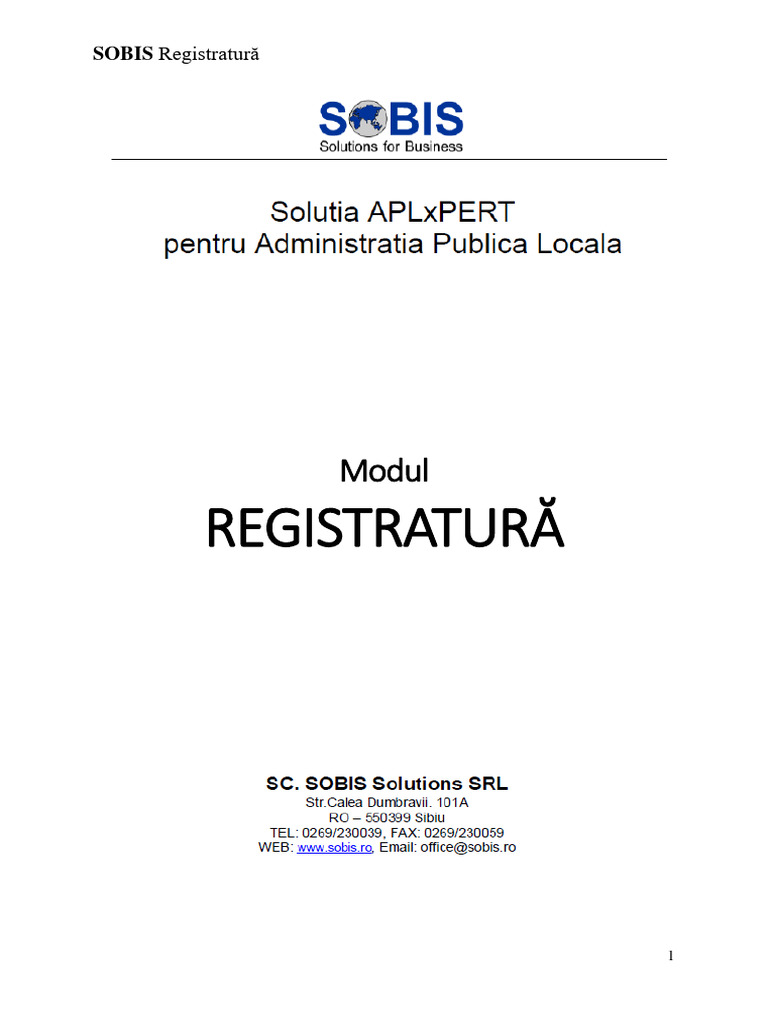 SOBIS Registratură

SOBIS
Solutions for Business

Solutia APLxPERT
pentru Administratia Publica Locala

Modul
REGISTRATURĂ

SC. SOBIS Solutions SRL
Str.Calea Dumbravii. 101A
RO – 550399 Sibiu
TEL: 0269/230039, FAX: 0269/230059
WEB: www.sobis.ro, Email: office@sobis.ro

1